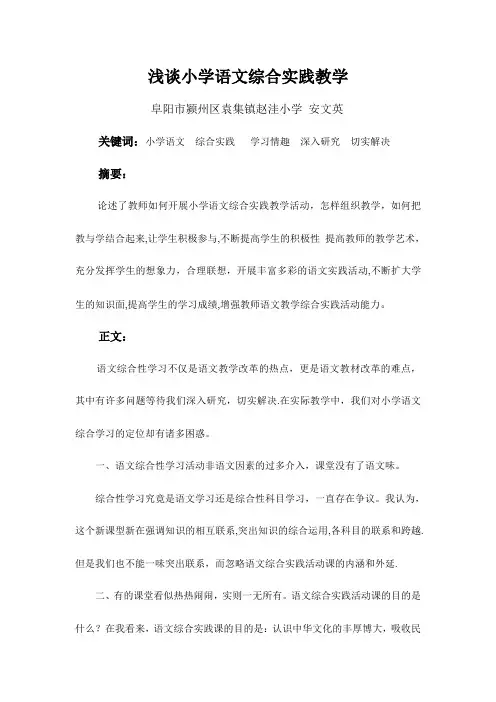 浅谈小学语文综合实践教学

阜阳市颍州区袁集镇赵洼小学 安文英

关键词：小学语文 综合实践 学习情趣 深入研究 切实解决

摘要：

论述了教师如何开展小学语文综合实践教学活动，怎样组织教学，如何把教与学结合起来,让学生积极参与,不断提高学生的积极性 提高教师的教学艺术，充分发挥学生的想象力，合理联想，开展丰富多彩的语文实践活动,不断扩大学生的知识面,提高学生的学习成绩,增强教师语文教学综合实践活动能力。

正文：

语文综合性学习不仅是语文教学改革的热点，更是语文教材改革的难点，其中有许多问题等待我们深入研究，切实解决.在实际教学中，我们对小学语文综合学习的定位却有诸多困惑。

一、语文综合性学习活动非语文因素的过多介入，课堂没有了语文味。

综合性学习究竟是语文学习还是综合性科目学习，一直存在争议。我认为，这个新课型新在强调知识的相互联系,突出知识的综合运用,各科目的联系和跨越.但是我们也不能一味突出联系，而忽略语文综合实践活动课的内涵和外延.

二、有的课堂看似热热闹闹，实则一无所有。语文综合实践活动课的目的是什么？在我看来，语文综合实践课的目的是：认识中华文化的丰厚博大，吸收民